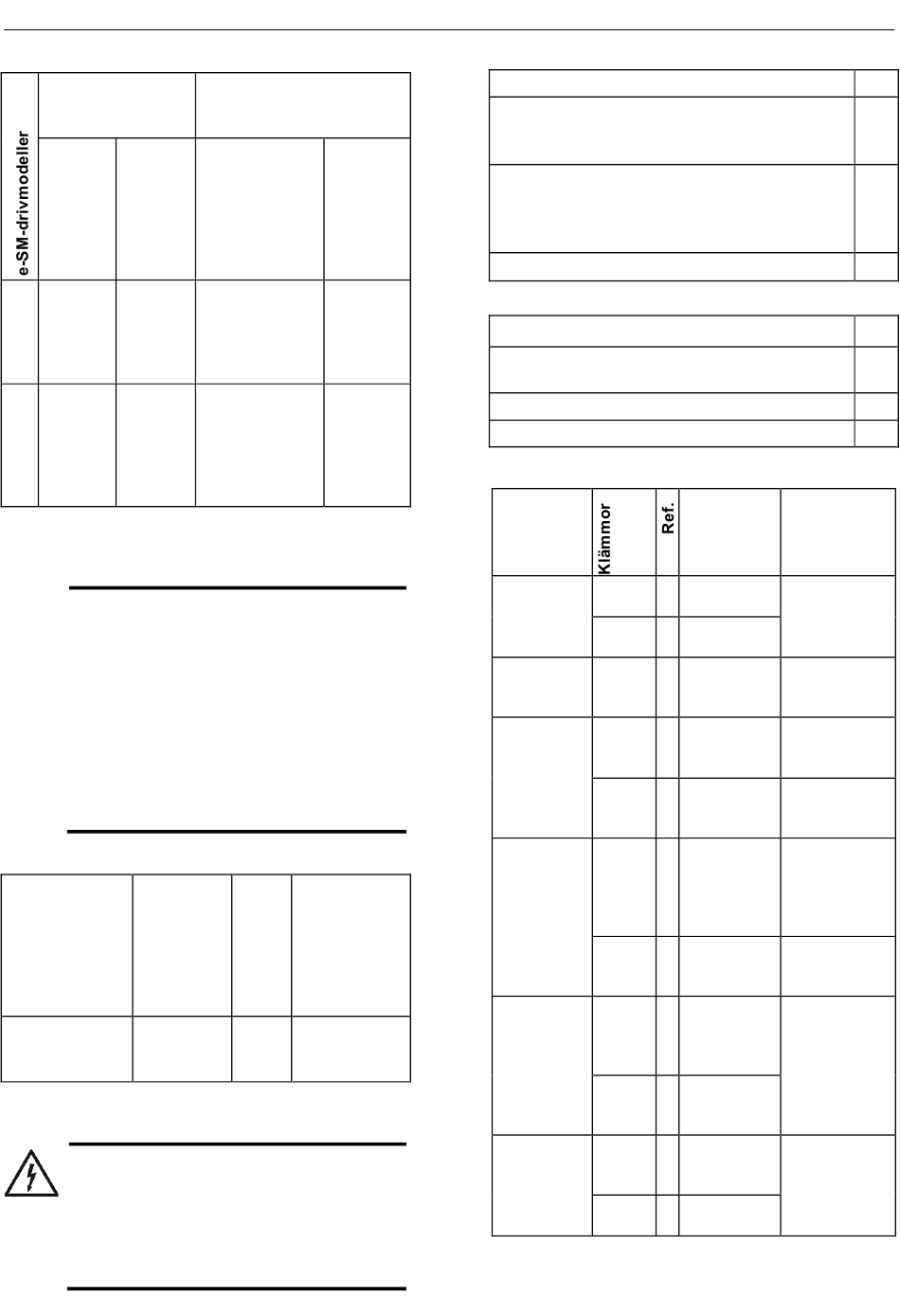 e-SM-drivmodeller

Klämmor

Ref.